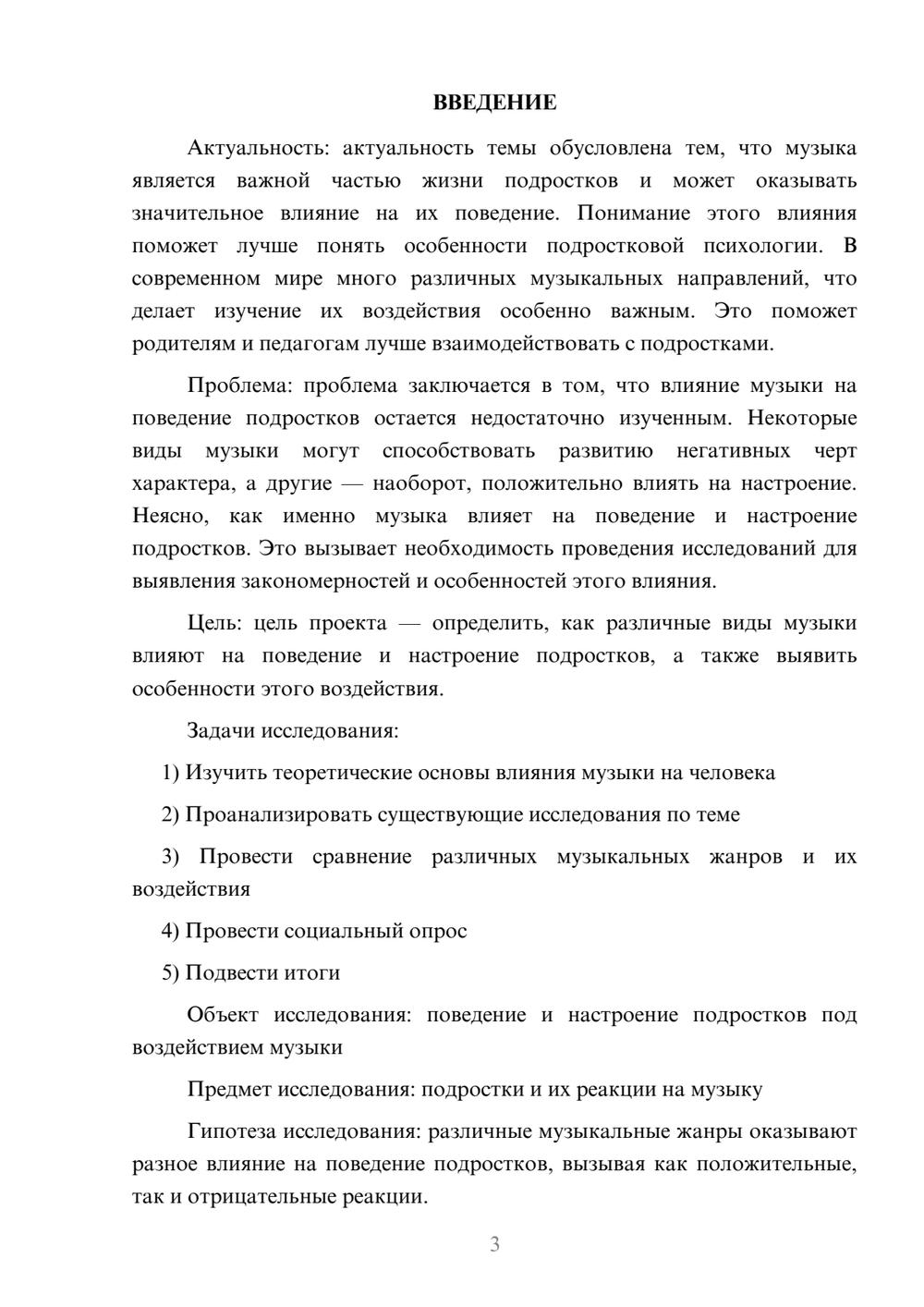 ВВЕДЕНИЕ

Актуальность: актуальность темы обусловлена тем, что музыка является важной частью жизни подростков и может оказывать значительное влияние на их поведение. Понимание этого влияния поможет лучше понять особенности подростковой психологии. В современном мире много различных музыкальных направлений, что делает изучение их воздействия особенно важным. Это поможет родителям и педагогам лучше взаимодействовать с подростками.

Проблема: проблема заключается в том, что влияние музыки на поведение подростков остается недостаточно изученным. Некоторые виды музыки могут способствовать развитию негативных черт характера, а другие — наоборот, положительно влиять на настроение. Неясно, как именно музыка влияет на поведение и настроение подростков. Это вызывает необходимость проведения исследований для выявления закономерностей и особенностей этого влияния.

Цель: цель проекта — определить, как различные виды музыки влияют на поведение и настроение подростков, а также выявить особенности этого воздействия.

Задачи исследования:

1) Изучить теоретические основы влияния музыки на человека

2) Проанализировать существующие исследования по теме

3) Провести сравнение различных музыкальных жанров и их воздействия

4) Провести социальный опрос

5) Подвести итоги

Объект исследования: поведение и настроение подростков под воздействием музыки

Предмет исследования: подростки и их реакции на музыку

Гипотеза исследования: различные музыкальные жанры оказывают разное влияние на поведение подростков, вызывая как положительные, так и отрицательные реакции.

3